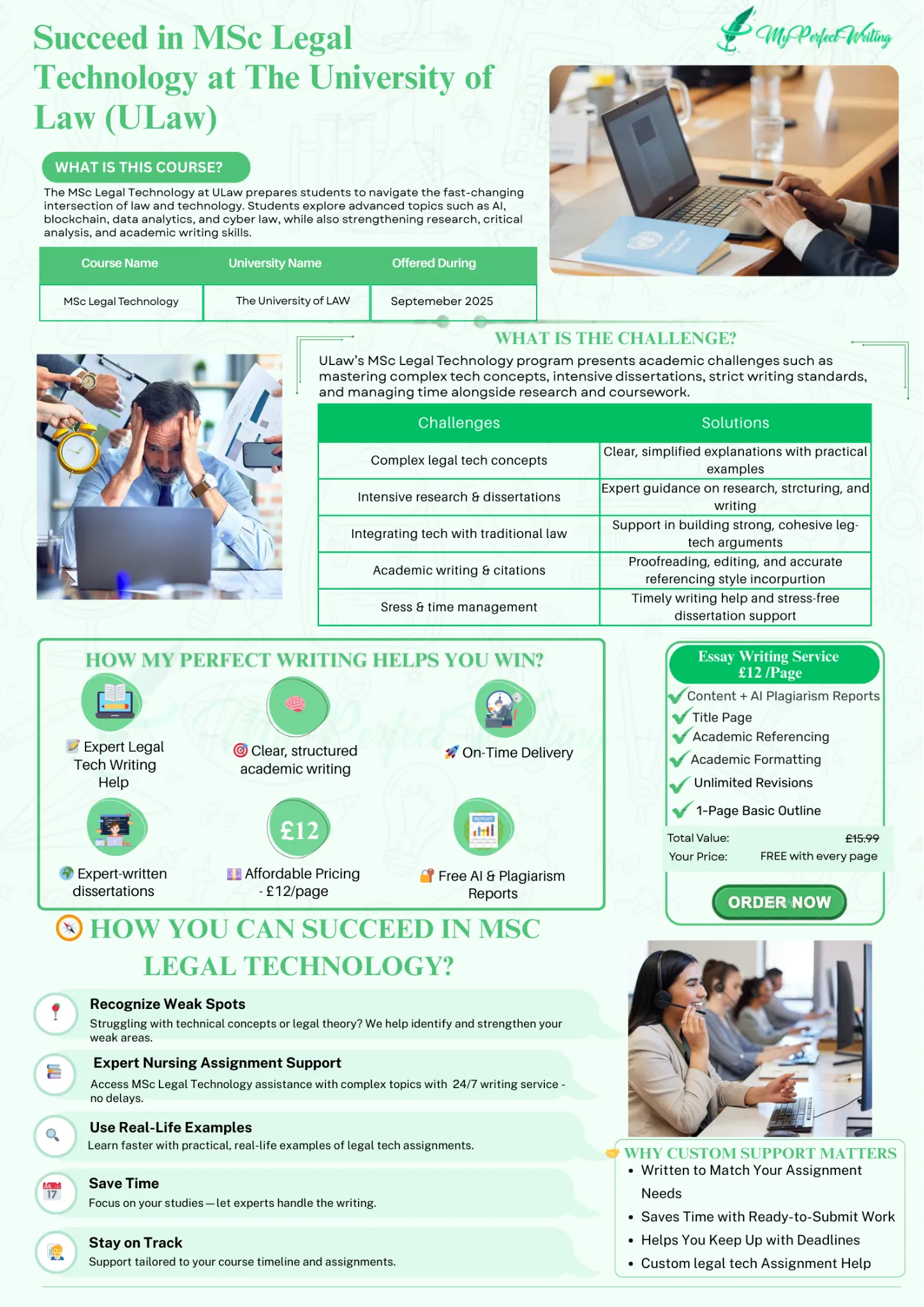 Succeed in MSc Legal Technology at The University of Law (ULaw)

My Perfect Writing

WHAT IS THIS COURSE?

The MSc Legal Technology at ULaw prepares students to navigate the fast-changing intersection of law and technology. Students explore advanced topics such as AI, blockchain, data analytics, and cyber law, while also strengthening research, critical analysis, and academic writing skills.

| Course Name | University Name | Offered During |
|---|---|---|
| MSc Legal Technology | The University of LAW | Septemeber 2025 |

WHAT IS THE CHALLENGE?

ULaw's MSc Legal Technology program presents academic challenges such as mastering complex tech concepts, intensive dissertations, strict writing standards, and managing time alongside research and coursework.

| Challenges | Solutions |
|---|---|
| Complex legal tech concepts | Clear, simplified explanations with practical examples |
| Intensive research & dissertations | Expert guidance on research, strcturing, and writing |
| Integrating tech with traditional law | Support in building strong, cohesive leg-tech arguments |
| Academic writing & citations | Proofreading, editing, and accurate referencing style incorpurtion |
| Sress & time management | Timely writing help and stress-free dissertation support |

HOW MY PERFECT WRITING HELPS YOU WIN?

Expert Legal Tech Writing Help

Clear, structured academic writing

On-Time Delivery

Expert-written dissertations

£12

Affordable Pricing - £12/page

Free AI & Plagiarism Reports

Essay Writing Service £12 /Page

Content + AI Plagiarism Reports
Title Page
Academic Referencing
Academic Formatting
Unlimited Revisions
1-Page Basic Outline

Total Value: £15.99
Your Price: FREE with every page

ORDER NOW

HOW YOU CAN SUCCEED IN MSC LEGAL TECHNOLOGY?

Recognize Weak Spots
Struggling with technical concepts or legal theory? We help identify and strengthen your weak areas.

Expert Nursing Assignment Support
Access MSc Legal Technology assistance with complex topics with 24/7 writing service - no delays.

Use Real-Life Examples
Learn faster with practical, real-life examples of legal tech assignments.

17

Save Time
Focus on your studies — let experts handle the writing.

Stay on Track
Support tailored to your course timeline and assignments.

WHY CUSTOM SUPPORT MATTERS
• Written to Match Your Assignment Needs
• Saves Time with Ready-to-Submit Work
• Helps You Keep Up with Deadlines
• Custom legal tech Assignment Help